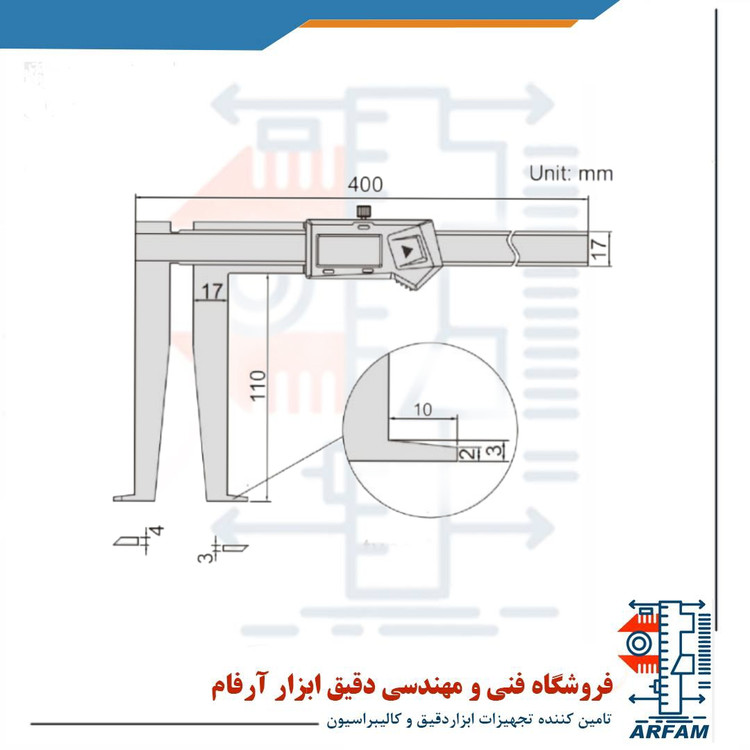 Unit: mm

400

17

17

110

10

2

3

4

3

فروشگاه فنی و مهندسی دقیق ابزار آرفام

تامین کننده تجهیزات ابزاردقیق و کالیبراسیون

ARFAM